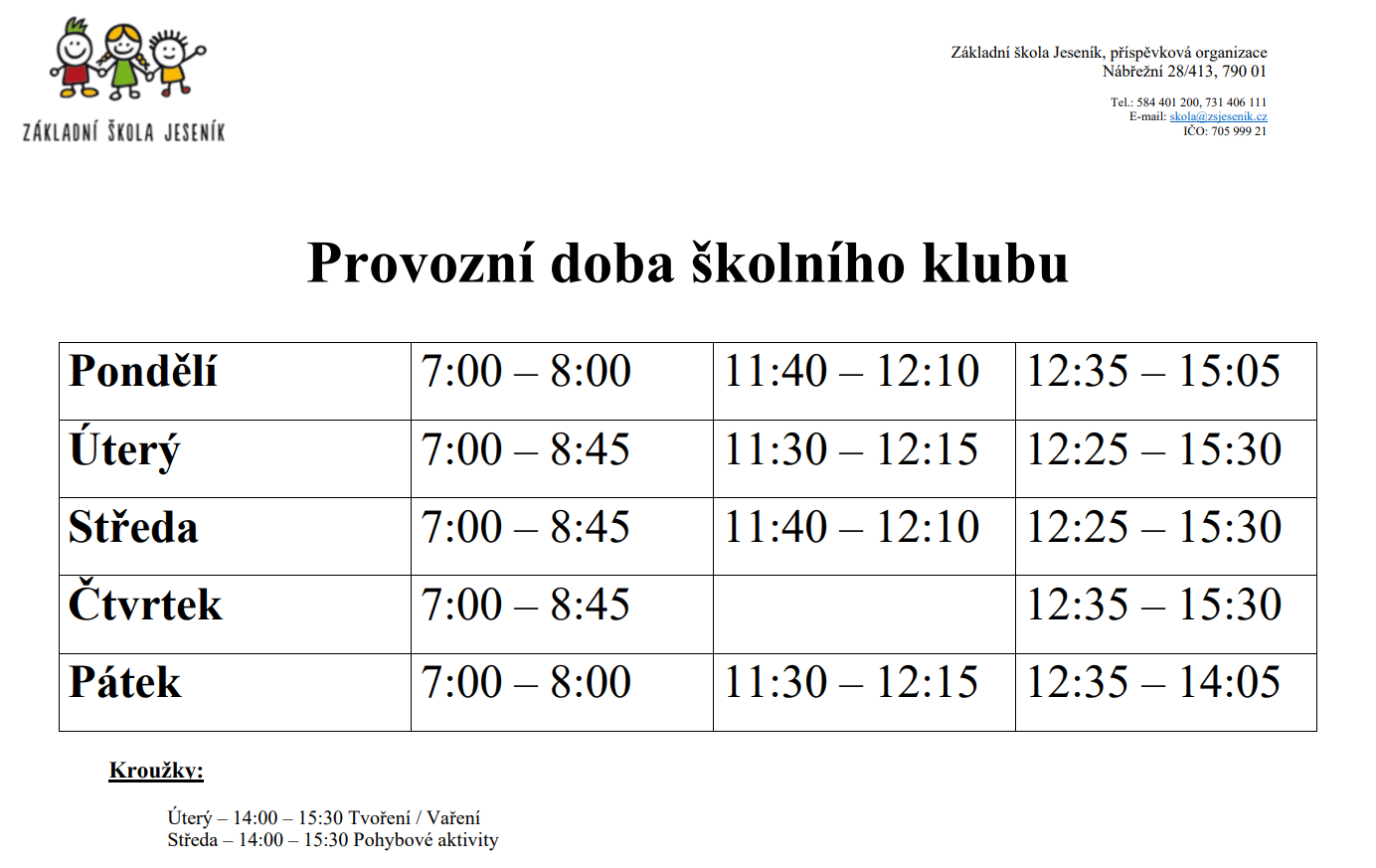 ZÁKLADNÍ ŠKOLA JESENÍK

Základní škola Jeseník, příspěvková organizace
Nábřežní 28/413, 790 01

Tel.: 584 401 200, 731 406 111
E-mail: skola@zsjesenik.cz
IČO: 705 999 21

Provozní doba školního klubu

| Pondělí | 7:00 – 8:00 | 11:40 – 12:10 | 12:35 – 15:05 |
|---|---|---|---|
| Úterý | 7:00 – 8:45 | 11:30 – 12:15 | 12:25 – 15:30 |
| Středa | 7:00 – 8:45 | 11:40 – 12:10 | 12:25 – 15:30 |
| Čtvrtek | 7:00 – 8:45 | | 12:35 – 15:30 |
| Pátek | 7:00 – 8:00 | 11:30 – 12:15 | 12:35 – 14:05 |

Kroužky:

Úterý – 14:00 – 15:30 Tvoření / Vaření
Středa – 14:00 – 15:30 Pohybové aktivity